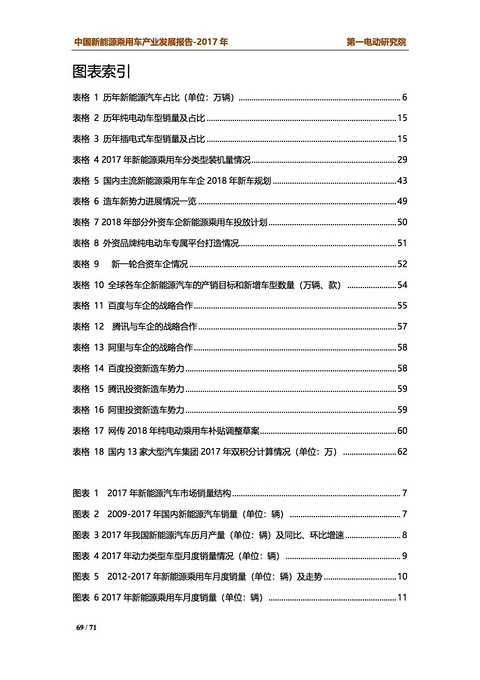 中国新能源乘用车产业发展报告-2017 年　　第一电动研究院

图表索引

表格 1 历年新能源汽车占比（单位：万辆） ........ 6
表格 2 历年纯电动车型销量及占比 ........ 15
表格 3 历年插电式车型销量及占比 ........ 15
表格 4 2017 年新能源乘用车分类型装机量情况 ........ 29
表格 5 国内主流新能源乘用车车企 2018 年新车规划 ........ 43
表格 6 造车新势力进展情况一览 ........ 49
表格 7 2018 年部分外资车企新能源乘用车投放计划 ........ 50
表格 8 外资品牌纯电动车专属平台打造情况 ........ 51
表格 9　新一轮合资车企情况 ........ 52
表格 10 全球各车企新能源汽车的产销目标和新增车型数量（万辆、款） ........ 54
表格 11 百度与车企的战略合作 ........ 55
表格 12　腾讯与车企的战略合作 ........ 57
表格 13 阿里与车企的战略合作 ........ 58
表格 14 百度投资新造车势力 ........ 58
表格 15 腾讯投资新造车势力 ........ 59
表格 16 阿里投资新造车势力 ........ 59
表格 17 网传 2018 年纯电动乘用车补贴调整草案 ........ 60
表格 18 国内 13 家大型汽车集团 2017 年双积分计算情况（单位：万） ........ 62

图表 1　2017 年新能源汽车市场销量结构 ........ 7
图表 2　2009-2017 年国内新能源汽车销量（单位：辆） ........ 7
图表 3 2017 年我国新能源汽车历月产量（单位：辆）及同比、环比增速 ........ 8
图表 4 2017 年动力类型车型月度销量情况（单位：辆） ........ 9
图表 5　2012-2017 年新能源乘用车月度销量（单位：辆）及走势 ........ 10
图表 6 2017 年新能源乘用车月度销量（单位：辆） ........ 11

69 / 71